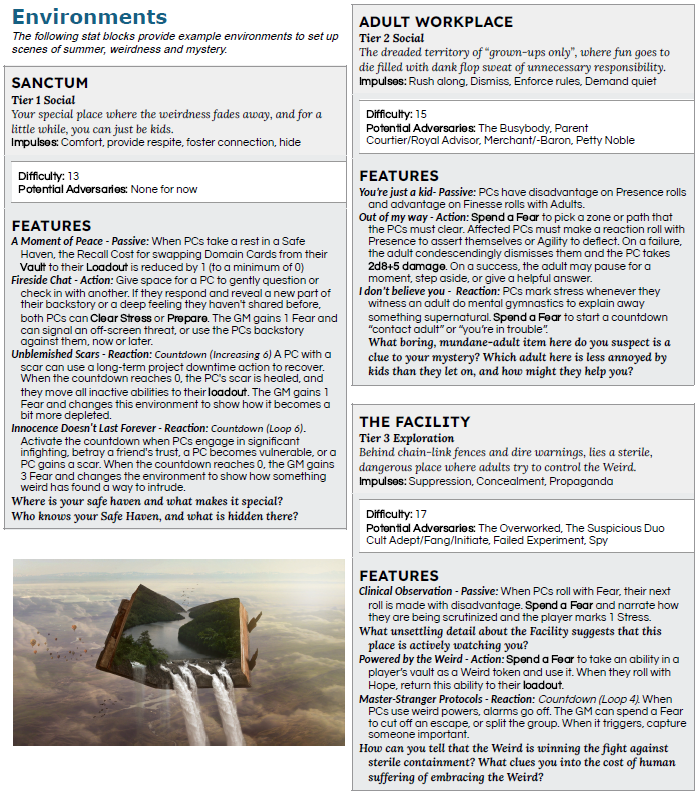 Environments

The following stat blocks provide example environments to set up scenes of summer, weirdness and mystery.

SANCTUM

Tier 1 Social

Your special place where the weirdness fades away, and for a little while, you can just be kids.

Impulses: Comfort, provide respite, foster connection, hide

Difficulty: 13
Potential Adversaries: None for now

FEATURES

A Moment of Peace - Passive: When PCs take a rest in a Safe Haven, the Recall Cost for swapping Domain Cards from their Vault to their Loadout is reduced by 1 (to a minimum of 0)

Fireside Chat - Action: Give space for a PC to gently question or check in with another. If they respond and reveal a new part of their backstory or a deep feeling they haven't shared before, both PCs can Clear Stress or Prepare. The GM gains 1 Fear and can signal an off-screen threat, or use the PCs backstory against them, now or later.

Unblemished Scars - Reaction: Countdown (Increasing 6) A PC with a scar can use a long-term project downtime action to recover. When the countdown reaches 0, the PC's scar is healed, and they move all inactive abilities to their loadout. The GM gains 1 Fear and changes this environment to show how it becomes a bit more depleted.

Innocence Doesn't Last Forever - Reaction: Countdown (Loop 6). Activate the countdown when PCs engage in significant infighting, betray a friend's trust, a PC becomes vulnerable, or a PC gains a scar. When the countdown reaches 0, the GM gains 3 Fear and changes the environment to show how something weird has found a way to intrude.

Where is your safe haven and what makes it special?
Who knows your Safe Haven, and what is hidden there?

ADULT WORKPLACE

Tier 2 Social

The dreaded territory of "grown-ups only", where fun goes to die filled with dank flop sweat of unnecessary responsibility.

Impulses: Rush along, Dismiss, Enforce rules, Demand quiet

Difficulty: 15
Potential Adversaries: The Busybody, Parent Courtier/Royal Advisor, Merchant/-Baron, Petty Noble

FEATURES

You're just a kid- Passive: PCs have disadvantage on Presence rolls and advantage on Finesse rolls with Adults.

Out of my way - Action: Spend a Fear to pick a zone or path that the PCs must clear. Affected PCs must make a reaction roll with Presence to assert themselves or Agility to deflect. On a failure, the adult condescendingly dismisses them and the PC takes 2d8+5 damage. On a success, the adult may pause for a moment, step aside, or give a helpful answer.

I don't believe you - Reaction: PCs mark stress whenever they witness an adult do mental gymnastics to explain away something supernatural. Spend a Fear to start a countdown "contact adult" or "you're in trouble".

What boring, mundane-adult item here do you suspect is a clue to your mystery? Which adult here is less annoyed by kids than they let on, and how might they help you?

THE FACILITY

Tier 3 Exploration

Behind chain-link fences and dire warnings, lies a sterile, dangerous place where adults try to control the Weird.

Impulses: Suppression, Concealment, Propaganda

Difficulty: 17
Potential Adversaries: The Overworked, The Suspicious Duo Cult Adept/Fang/Initiate, Failed Experiment, Spy

FEATURES

Clinical Observation - Passive: When PCs roll with Fear, their next roll is made with disadvantage. Spend a Fear and narrate how they are being scrutinized and the player marks 1 Stress.

What unsettling detail about the Facility suggests that this place is actively watching you?

Powered by the Weird - Action: Spend a Fear to take an ability in a player's vault as a Weird token and use it. When they roll with Hope, return this ability to their loadout.

Master-Stranger Protocols - Reaction: Countdown (Loop 4). When PCs use weird powers, alarms go off. The GM can spend a Fear to cut off an escape, or split the group. When it triggers, capture someone important.

How can you tell that the Weird is winning the fight against sterile containment? What clues you into the cost of human suffering of embracing the Weird?